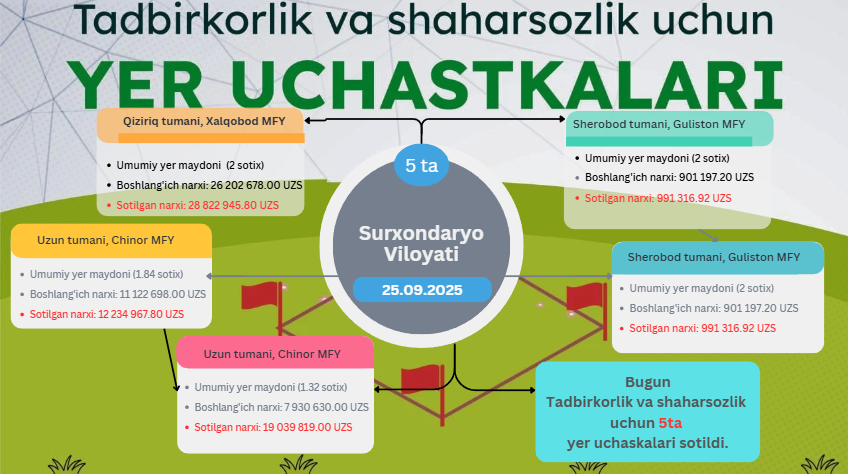 Tadbirkorlik va shaharsozlik uchun
YER UCHASTKALARI

Qiziriq tumani, Xalqobod MFY
• Umumiy yer maydoni (2 sotix)
• Boshlang'ich narxi: 26 202 678.00 UZS
• Sotilgan narxi: 28 822 945.80 UZS

Sherobod tumani, Guliston MFY
• Umumiy yer maydoni (2 sotix)
• Boshlang'ich narxi: 901 197.20 UZS
• Sotilgan narxi: 991 316.92 UZS

5 ta
Surxondaryo Viloyati
25.09.2025

Uzun tumani, Chinor MFY
• Umumiy yer maydoni (1.84 sotix)
• Boshlang'ich narxi: 11 122 698.00 UZS
• Sotilgan narxi: 12 234 967.80 UZS

Sherobod tumani, Guliston MFY
• Umumiy yer maydoni (2 sotix)
• Boshlang'ich narxi: 901 197.20 UZS
• Sotilgan narxi: 991 316.92 UZS

Uzun tumani, Chinor MFY
• Umumiy yer maydoni (1.32 sotix)
• Boshlang'ich narxi: 7 930 630.00 UZS
• Sotilgan narxi: 19 039 819.00 UZS

Bugun Tadbirkorlik va shaharsozlik uchun 5ta yer uchaskalari sotildi.